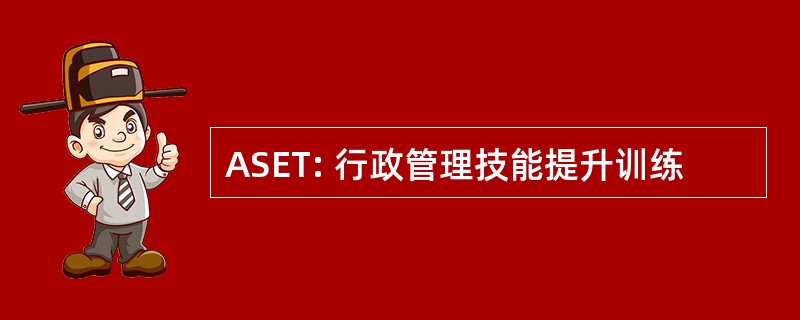 ASET: 行政管理技能提升训练